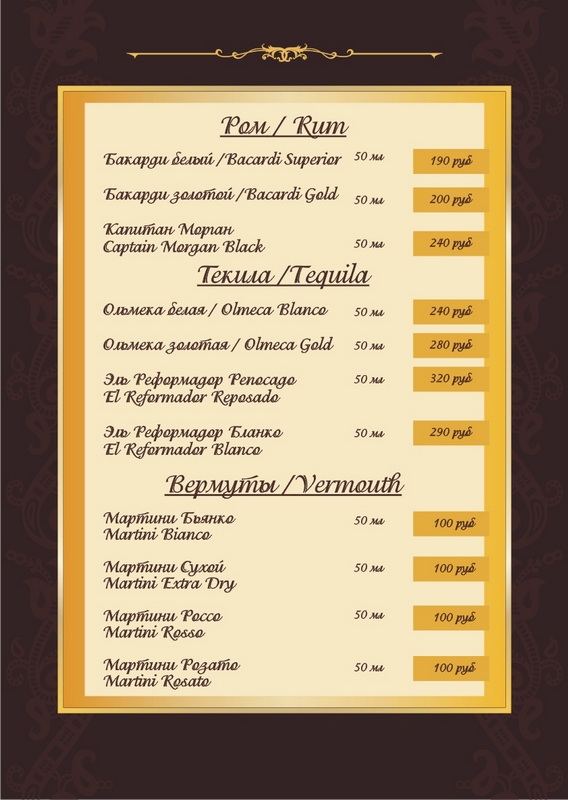 Ром / Rum

Бакарди белый / Bacardi Superior 50 мл 190 руб

Бакарди золотой / Bacardi Gold 50 мл 200 руб

Капитан Морган Captain Morgan Black 50 мл 240 руб

Текила / Tequila

Ольмека белая / Olmeca Blanco 50 мл 240 руб

Ольмека золотая / Olmeca Gold 50 мл 280 руб

Эль Реформадор Репосадо El Reformador Reposado 50 мл 320 руб

Эль Реформадор Бланко El Reformador Blanco 50 мл 290 руб

Вермуты / Vermouth

Мартини Бьянко Martini Bianco 50 мл 100 руб

Мартини Сухой Martini Extra Dry 50 мл 100 руб

Мартини Россо Martini Rosso 50 мл 100 руб

Мартини Розато Martini Rosato 50 мл 100 руб